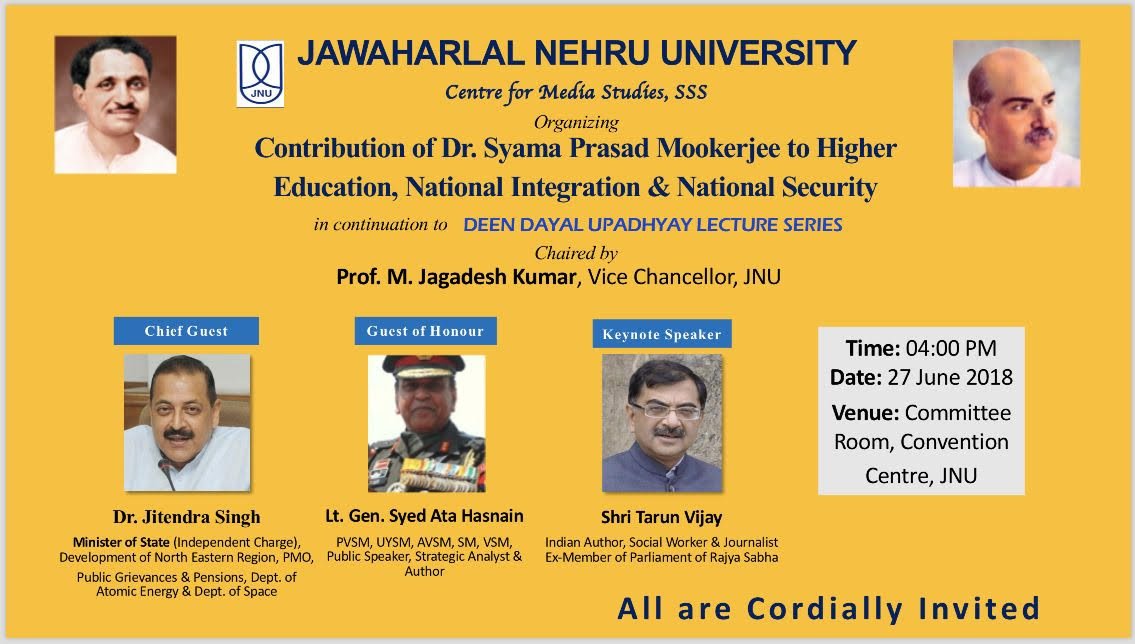 JNU

JAWAHARLAL NEHRU UNIVERSITY

Centre for Media Studies, SSS

Organizing

Contribution of Dr. Syama Prasad Mookerjee to Higher Education, National Integration & National Security

in continuation to DEEN DAYAL UPADHYAY LECTURE SERIES

Chaired by

Prof. M. Jagadesh Kumar, Vice Chancellor, JNU

Chief Guest

Dr. Jitendra Singh

Minister of State (Independent Charge), Development of North Eastern Region, PMO, Public Grievances & Pensions, Dept. of Atomic Energy & Dept. of Space

Guest of Honour

Lt. Gen. Syed Ata Hasnain

PVSM, UYSM, AVSM, SM, VSM, Public Speaker, Strategic Analyst & Author

Keynote Speaker

Shri Tarun Vijay

Indian Author, Social Worker & Journalist Ex-Member of Parliament of Rajya Sabha

Time: 04:00 PM
Date: 27 June 2018
Venue: Committee Room, Convention Centre, JNU

All are Cordially Invited